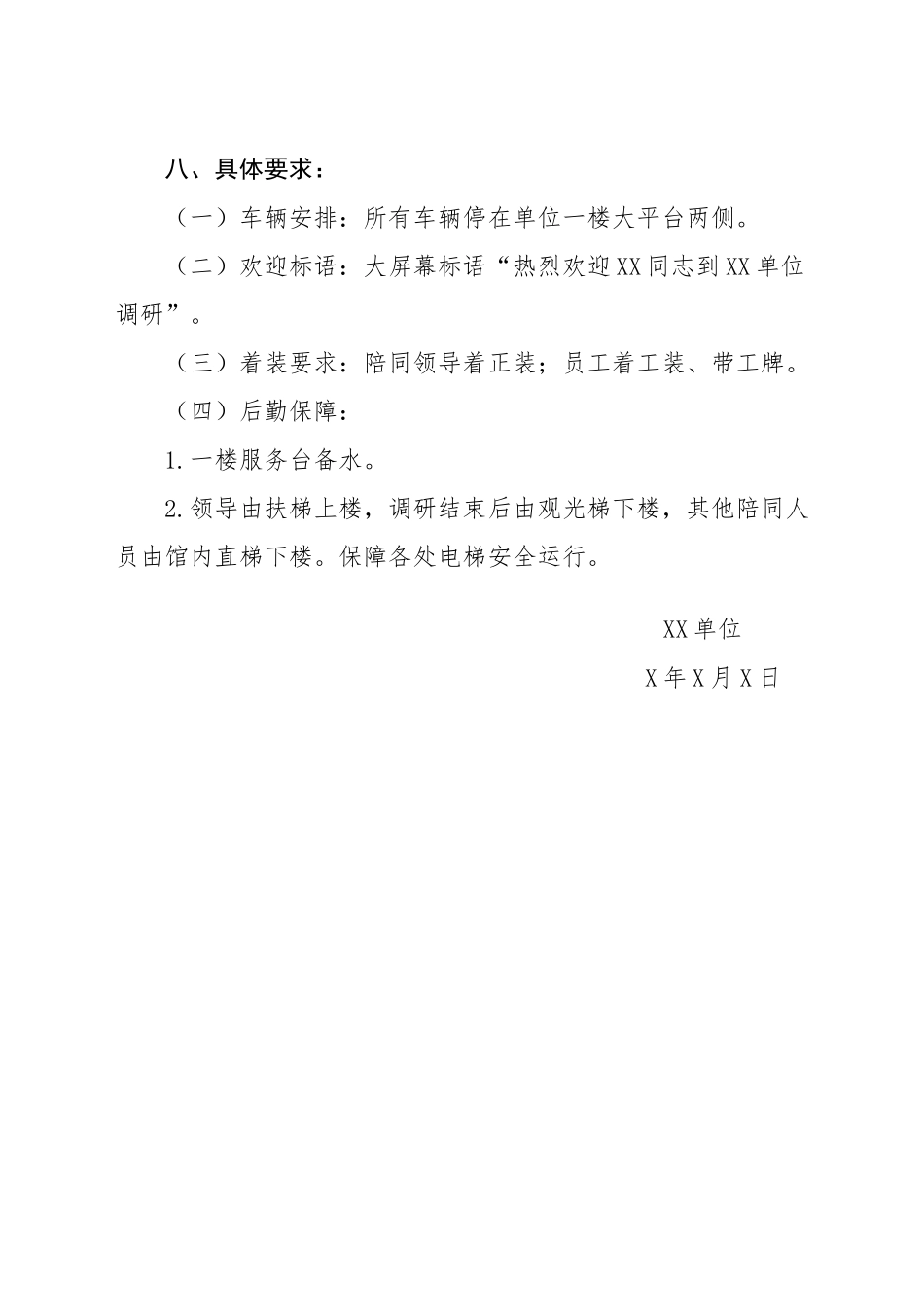 八、具体要求：

（一）车辆安排：所有车辆停在单位一楼大平台两侧。

（二）欢迎标语：大屏幕标语“热烈欢迎XX同志到XX单位调研”。

（三）着装要求：陪同领导着正装；员工着工装、带工牌。

（四）后勤保障：

1.一楼服务台备水。

2.领导由扶梯上楼，调研结束后由观光梯下楼，其他陪同人员由馆内直梯下楼。保障各处电梯安全运行。

XX单位

X年X月X日